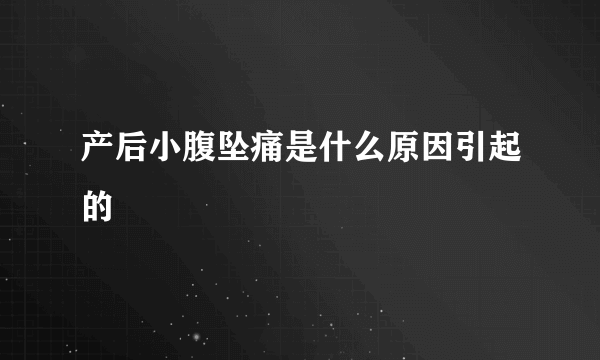 产后小腹坠痛是什么原因引起的